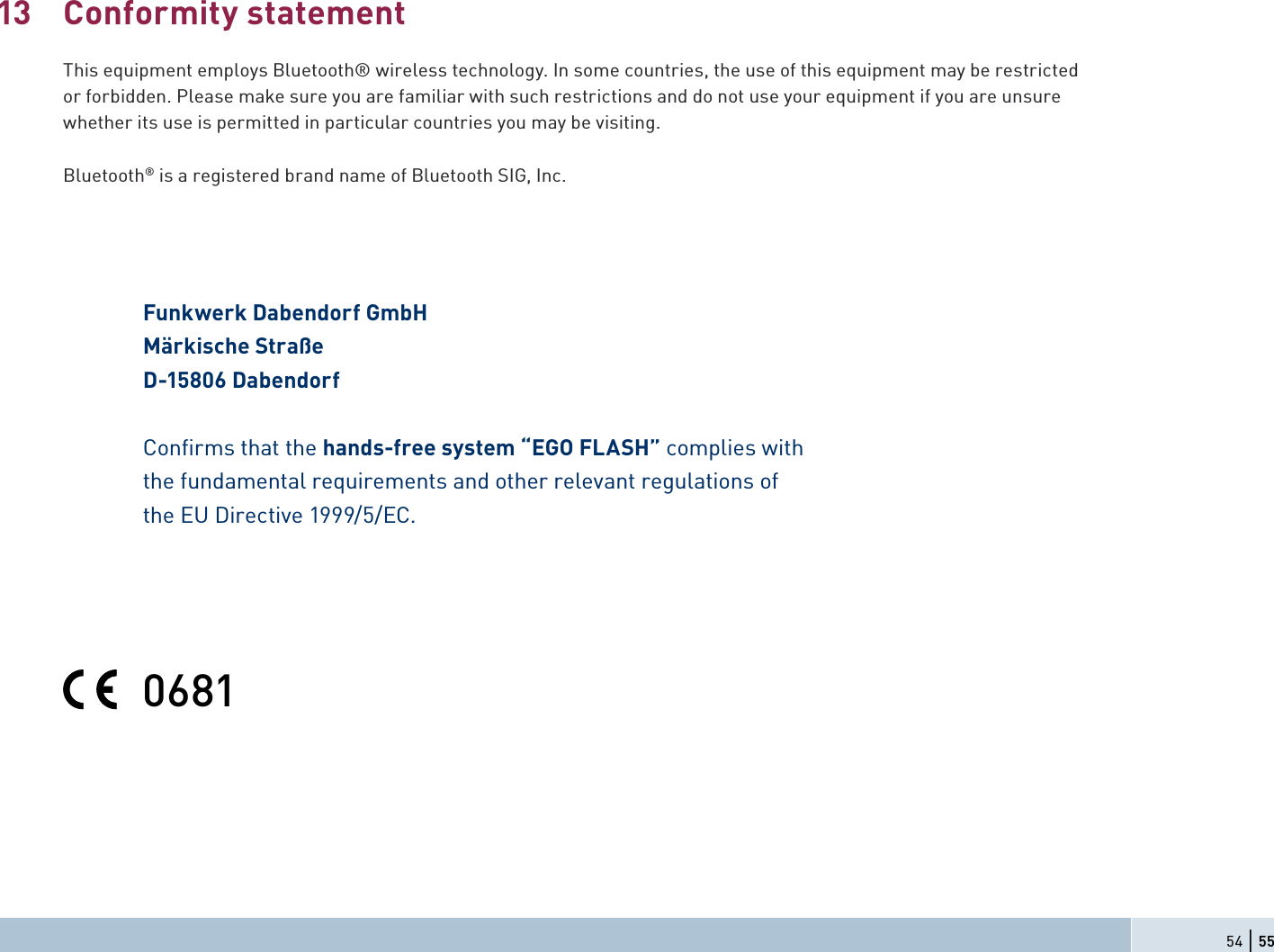 13 Conformity statement

This equipment employs Bluetooth® wireless technology. In some countries, the use of this equipment may be restricted or forbidden. Please make sure you are familiar with such restrictions and do not use your equipment if you are unsure whether its use is permitted in particular countries you may be visiting.

Bluetooth® is a registered brand name of Bluetooth SIG, Inc.

Funkwerk Dabendorf GmbH
Märkische Straße
D-15806 Dabendorf

Confirms that the hands-free system “EGO FLASH” complies with the fundamental requirements and other relevant regulations of the EU Directive 1999/5/EC.

CE 0681

54 | 55